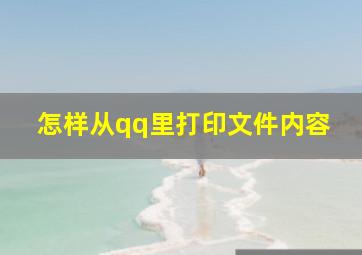 怎样从qq里打印文件内容